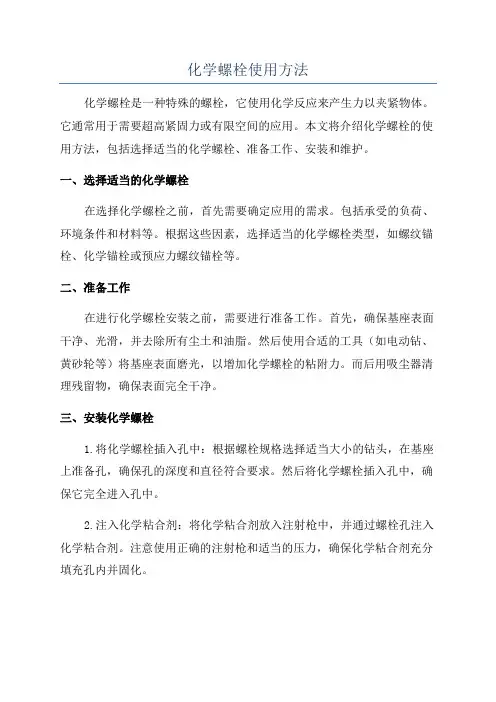 化学螺栓使用方法

化学螺栓是一种特殊的螺栓，它使用化学反应来产生力以夹紧物体。它通常用于需要超高紧固力或有限空间的应用。本文将介绍化学螺栓的使用方法，包括选择适当的化学螺栓、准备工作、安装和维护。

一、选择适当的化学螺栓

在选择化学螺栓之前，首先需要确定应用的需求。包括承受的负荷、环境条件和材料等。根据这些因素，选择适当的化学螺栓类型，如螺纹锚栓、化学锚栓或预应力螺纹锚栓等。

二、准备工作

在进行化学螺栓安装之前，需要进行准备工作。首先，确保基座表面干净、光滑，并去除所有尘土和油脂。然后使用合适的工具（如电动钻、黄砂轮等）将基座表面磨光，以增加化学螺栓的粘附力。而后用吸尘器清理残留物，确保表面完全干净。

三、安装化学螺栓

1.将化学螺栓插入孔中：根据螺栓规格选择适当大小的钻头，在基座上准备孔，确保孔的深度和直径符合要求。然后将化学螺栓插入孔中，确保它完全进入孔中。

2.注入化学粘合剂：将化学粘合剂放入注射枪中，并通过螺栓孔注入化学粘合剂。注意使用正确的注射枪和适当的压力，确保化学粘合剂充分填充孔内并固化。